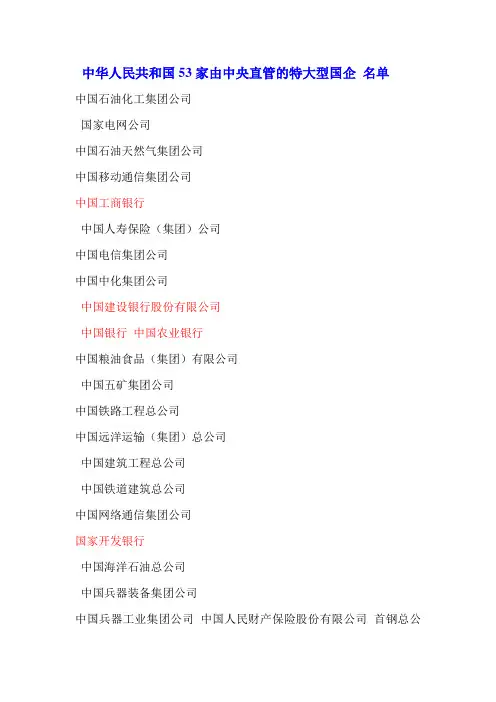 中华人民共和国 53 家由中央直管的特大型国企 名单

中国石油化工集团公司

国家电网公司

中国石油天然气集团公司

中国移动通信集团公司

中国工商银行

中国人寿保险（集团）公司

中国电信集团公司

中国中化集团公司

中国建设银行股份有限公司

中国银行 中国农业银行

中国粮油食品（集团）有限公司

中国五矿集团公司

中国铁路工程总公司

中国远洋运输（集团）总公司

中国建筑工程总公司

中国铁道建筑总公司

中国网络通信集团公司

国家开发银行

中国海洋石油总公司

中国兵器装备集团公司

中国兵器工业集团公司 中国人民财产保险股份有限公司 首钢总公